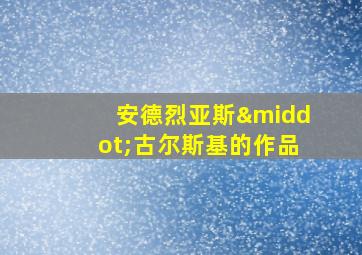 安德烈亚斯&middot;古尔斯基的作品